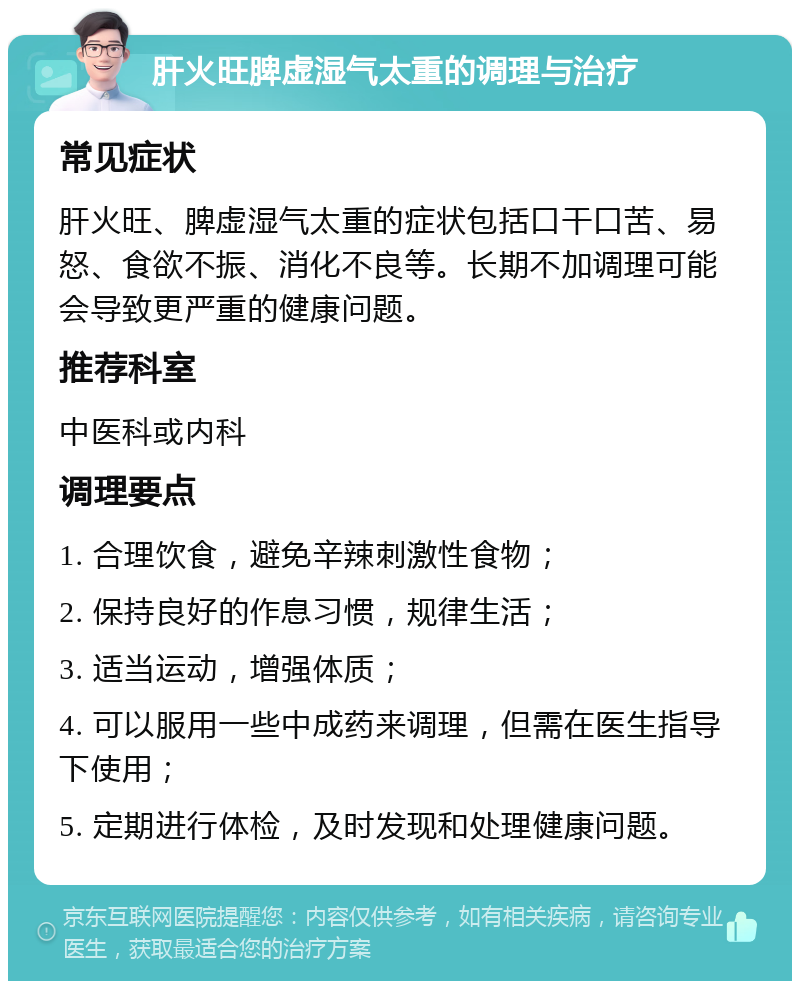 肝火旺脾虚湿气太重的调理与治疗

常见症状

肝火旺、脾虚湿气太重的症状包括口干口苦、易怒、食欲不振、消化不良等。长期不加调理可能会导致更严重的健康问题。

推荐科室

中医科或内科

调理要点

1. 合理饮食，避免辛辣刺激性食物；

2. 保持良好的作息习惯，规律生活；

3. 适当运动，增强体质；

4. 可以服用一些中成药来调理，但需在医生指导下使用；

5. 定期进行体检，及时发现和处理健康问题。

京东互联网医院提醒您：内容仅供参考，如有相关疾病，请咨询专业医生，获取最适合您的治疗方案